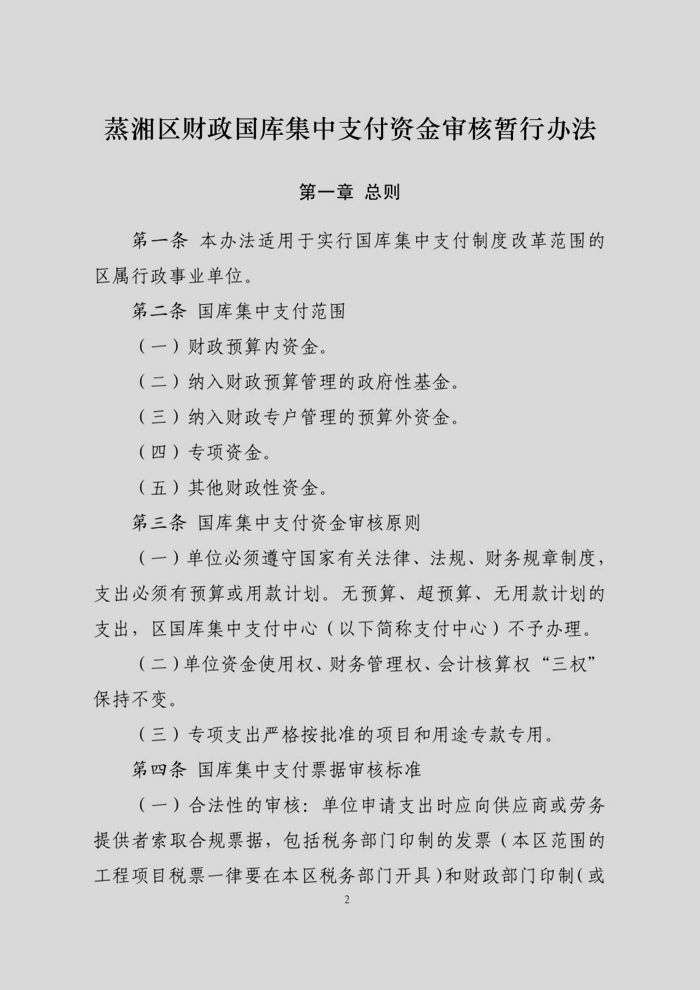 蒸湘区财政国库集中支付资金审核暂行办法

第一章 总则

第一条 本办法适用于实行国库集中支付制度改革范围的区属行政事业单位。

第二条 国库集中支付范围

（一）财政预算内资金。

（二）纳入财政预算管理的政府性基金。

（三）纳入财政专户管理的预算外资金。

（四）专项资金。

（五）其他财政性资金。

第三条 国库集中支付资金审核原则

（一）单位必须遵守国家有关法律、法规、财务规章制度，支出必须有预算或用款计划。无预算、超预算、无用款计划的支出，区国库集中支付中心（以下简称支付中心）不予办理。

（二）单位资金使用权、财务管理权、会计核算权“三权”保持不变。

（三）专项支出严格按批准的项目和用途专款专用。

第四条 国库集中支付票据审核标准

（一）合法性的审核：单位申请支出时应向供应商或劳务提供者索取合规票据，包括税务部门印制的发票（本区范围的工程项目税票一律要在本区税务部门开具）和财政部门印制（或

2